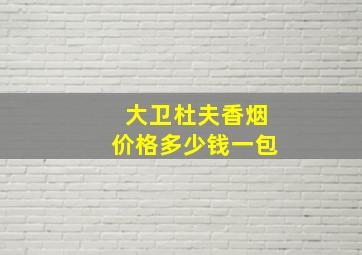 大卫杜夫香烟
价格多少钱一包